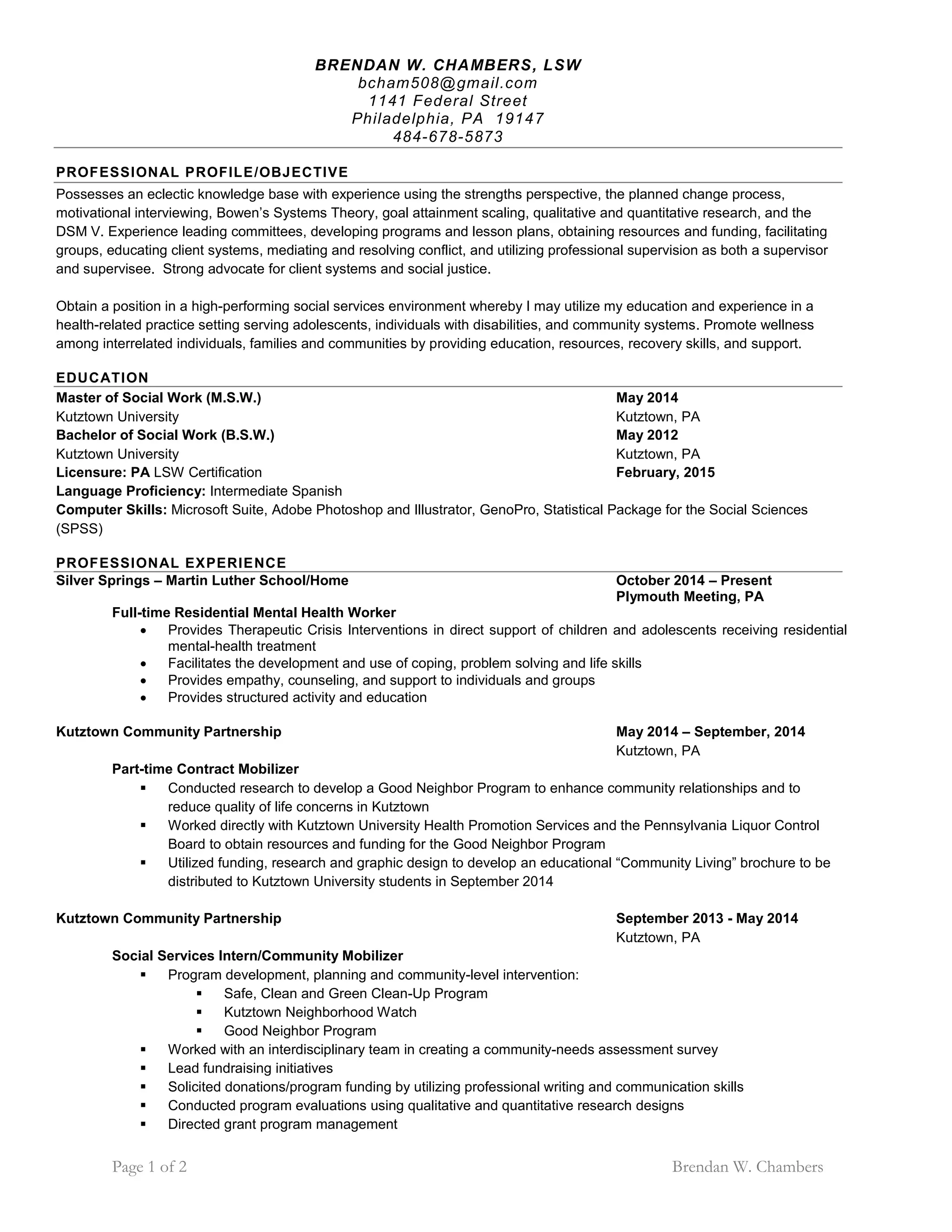 BRENDAN W. CHAMBERS, LSW
bcham508@gmail.com
1141 Federal Street
Philadelphia, PA 19147
484-678-5873

PROFESSIONAL PROFILE/OBJECTIVE

Possesses an eclectic knowledge base with experience using the strengths perspective, the planned change process, motivational interviewing, Bowen's Systems Theory, goal attainment scaling, qualitative and quantitative research, and the DSM V. Experience leading committees, developing programs and lesson plans, obtaining resources and funding, facilitating groups, educating client systems, mediating and resolving conflict, and utilizing professional supervision as both a supervisor and supervisee. Strong advocate for client systems and social justice.

Obtain a position in a high-performing social services environment whereby I may utilize my education and experience in a health-related practice setting serving adolescents, individuals with disabilities, and community systems. Promote wellness among interrelated individuals, families and communities by providing education, resources, recovery skills, and support.

EDUCATION

Master of Social Work (M.S.W.) May 2014
Kutztown University Kutztown, PA
Bachelor of Social Work (B.S.W.) May 2012
Kutztown University Kutztown, PA
Licensure: PA LSW Certification February, 2015
Language Proficiency: Intermediate Spanish
Computer Skills: Microsoft Suite, Adobe Photoshop and Illustrator, GenoPro, Statistical Package for the Social Sciences (SPSS)

PROFESSIONAL EXPERIENCE

Silver Springs – Martin Luther School/Home October 2014 – Present
Plymouth Meeting, PA
Full-time Residential Mental Health Worker
• Provides Therapeutic Crisis Interventions in direct support of children and adolescents receiving residential mental-health treatment
• Facilitates the development and use of coping, problem solving and life skills
• Provides empathy, counseling, and support to individuals and groups
• Provides structured activity and education

Kutztown Community Partnership May 2014 – September, 2014
Kutztown, PA
Part-time Contract Mobilizer
▪ Conducted research to develop a Good Neighbor Program to enhance community relationships and to reduce quality of life concerns in Kutztown
▪ Worked directly with Kutztown University Health Promotion Services and the Pennsylvania Liquor Control Board to obtain resources and funding for the Good Neighbor Program
▪ Utilized funding, research and graphic design to develop an educational "Community Living" brochure to be distributed to Kutztown University students in September 2014

Kutztown Community Partnership September 2013 - May 2014
Kutztown, PA
Social Services Intern/Community Mobilizer
▪ Program development, planning and community-level intervention:
▪ Safe, Clean and Green Clean-Up Program
▪ Kutztown Neighborhood Watch
▪ Good Neighbor Program
▪ Worked with an interdisciplinary team in creating a community-needs assessment survey
▪ Lead fundraising initiatives
▪ Solicited donations/program funding by utilizing professional writing and communication skills
▪ Conducted program evaluations using qualitative and quantitative research designs
▪ Directed grant program management

Page 1 of 2 Brendan W. Chambers